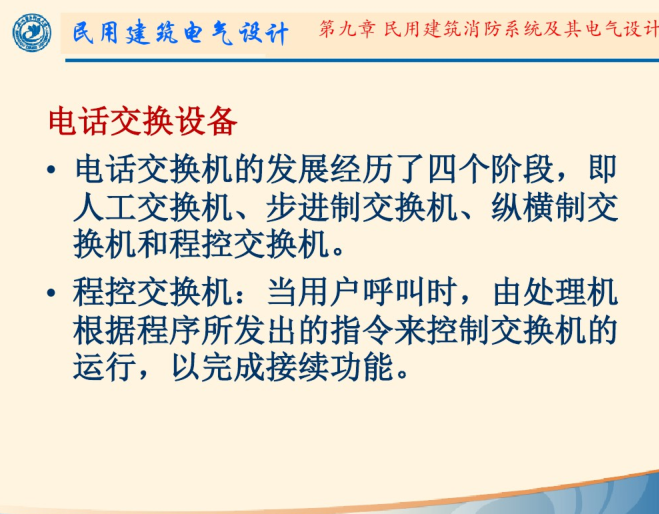 民用建筑电气设计

第九章 民用建筑消防系统及其电气设计

电话交换设备

• 电话交换机的发展经历了四个阶段，即人工交换机、步进制交换机、纵横制交换机和程控交换机。

• 程控交换机：当用户呼叫时，由处理机根据程序所发出的指令来控制交换机的运行，以完成接续功能。